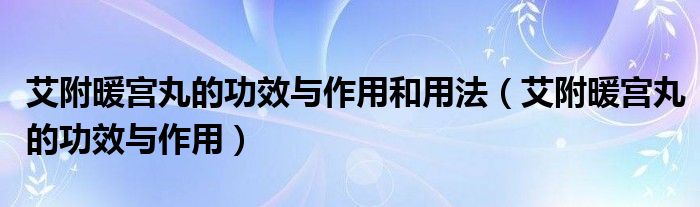 艾附暖宫丸的功效与作用和用法（艾附暖宫丸的功效与作用）